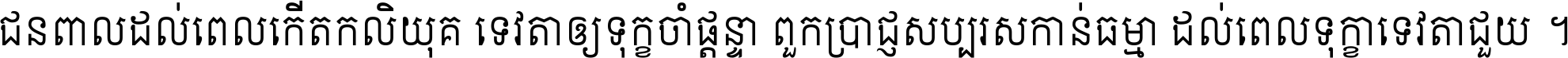 ជនពាលដល់ពេលកើតកលិយុគ ទេវតាឲ្យទុក្ខចាំផ្ដន្ទា ពួកប្រាជ្ញសប្បុរសកាន់ធម្មា ដល់ពេលទុក្ខាទេវតាជួយ ។